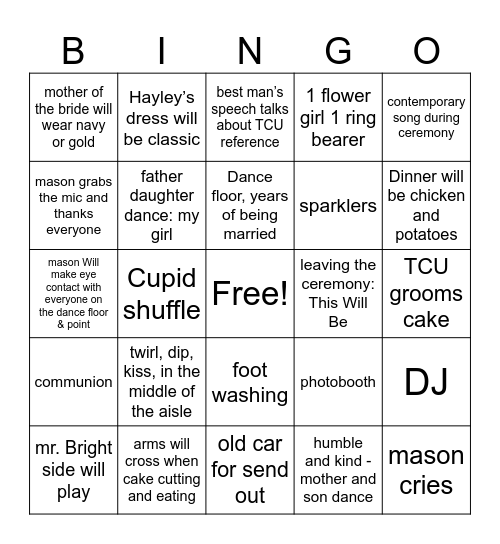 | B | I | N | G | O |
|---|---|---|---|---|
| mother of the bride will wear navy or gold | Hayley's dress will be classic | best man's speech talks about TCU reference | 1 flower girl 1 ring bearer | contemporary song during ceremony |
| mason grabs the mic and thanks everyone | father daughter dance: my girl | Dance floor, years of being married | sparklers | Dinner will be chicken and potatoes |
| mason Will make eye contact with everyone on the dance floor & point | Cupid shuffle | Free! | leaving the ceremony: This Will Be | TCU grooms cake |
| communion | twirl, dip, kiss, in the middle of the aisle | foot washing | photobooth | DJ |
| mr. Bright side will play | arms will cross when cake cutting and eating | old car for send out | humble and kind - mother and son dance | mason cries |